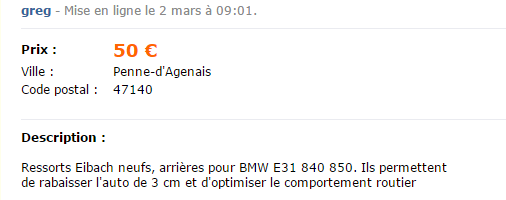 greg - Mise en ligne le 2 mars à 09:01.

Prix : 50 €
Ville : Penne-d'Agenais
Code postal : 47140

Description :

Ressorts Eibach neufs, arrières pour BMW E31 840 850. Ils permettent de rabaisser l'auto de 3 cm et d'optimiser le comportement routier